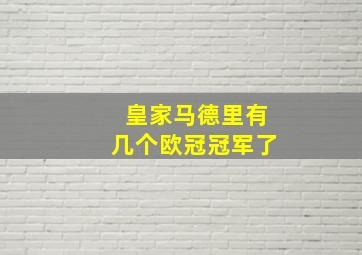 皇家马德里有
几个欧冠冠军了